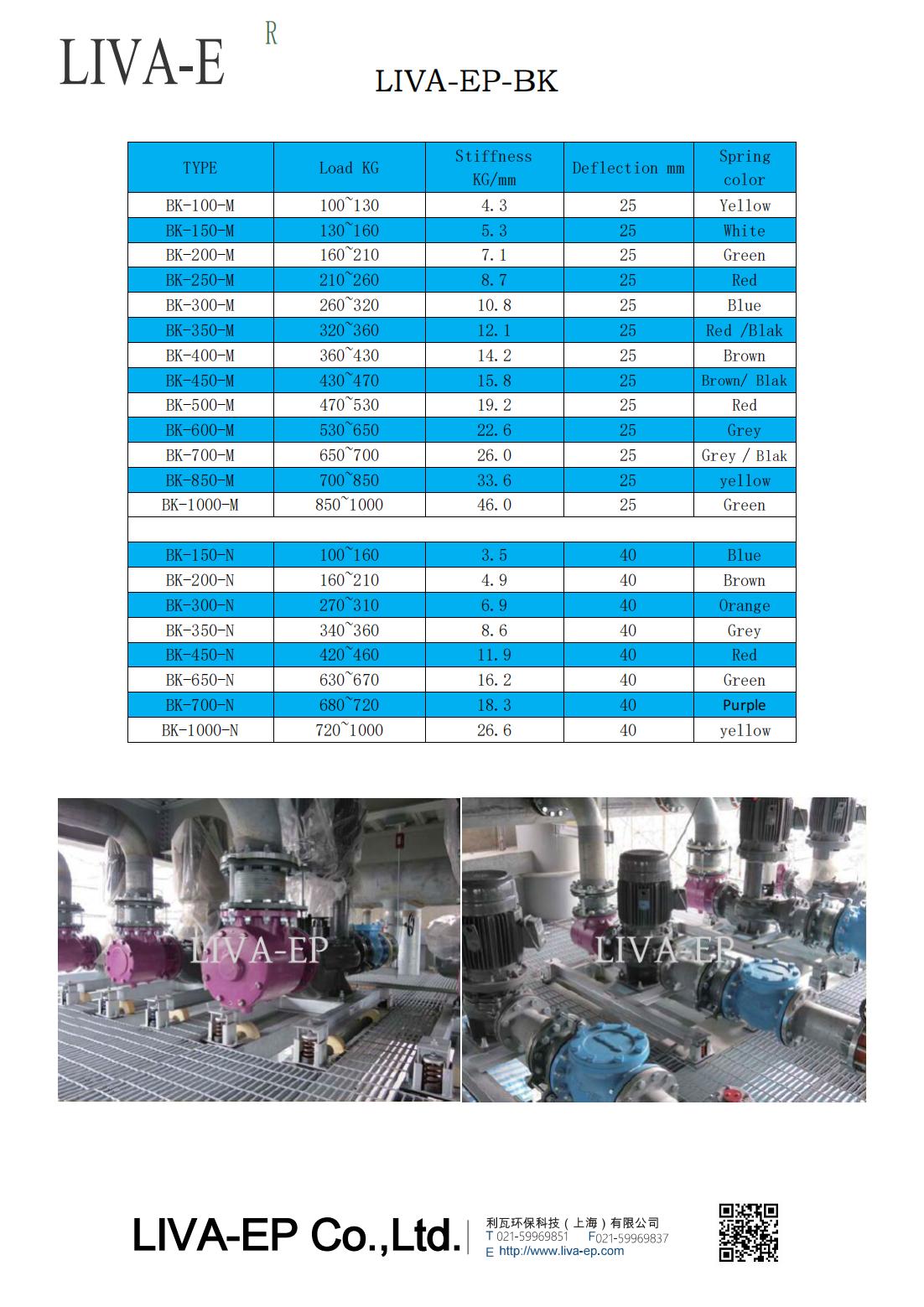 LIVA-E R

LIVA-EP-BK

| TYPE | Load KG | Stiffness KG/mm | Deflection mm | Spring color |
|---|---|---|---|---|
| BK-100-M | 100~130 | 4.3 | 25 | Yellow |
| BK-150-M | 130~160 | 5.3 | 25 | White |
| BK-200-M | 160~210 | 7.1 | 25 | Green |
| BK-250-M | 210~260 | 8.7 | 25 | Red |
| BK-300-M | 260~320 | 10.8 | 25 | Blue |
| BK-350-M | 320~360 | 12.1 | 25 | Red /Blak |
| BK-400-M | 360~430 | 14.2 | 25 | Brown |
| BK-450-M | 430~470 | 15.8 | 25 | Brown/ Blak |
| BK-500-M | 470~530 | 19.2 | 25 | Red |
| BK-600-M | 530~650 | 22.6 | 25 | Grey |
| BK-700-M | 650~700 | 26.0 | 25 | Grey / Blak |
| BK-850-M | 700~850 | 33.6 | 25 | yellow |
| BK-1000-M | 850~1000 | 46.0 | 25 | Green |
| | | | | |
| BK-150-N | 100~160 | 3.5 | 40 | Blue |
| BK-200-N | 160~210 | 4.9 | 40 | Brown |
| BK-300-N | 270~310 | 6.9 | 40 | Orange |
| BK-350-N | 340~360 | 8.6 | 40 | Grey |
| BK-450-N | 420~460 | 11.9 | 40 | Red |
| BK-650-N | 630~670 | 16.2 | 40 | Green |
| BK-700-N | 680~720 | 18.3 | 40 | Purple |
| BK-1000-N | 720~1000 | 26.6 | 40 | yellow |

LIVA-EP

LIVA-EP

LIVA-EP Co.,Ltd.
利瓦环保科技（上海）有限公司
T 021-59969851 F021-59969837
E http://www.liva-ep.com